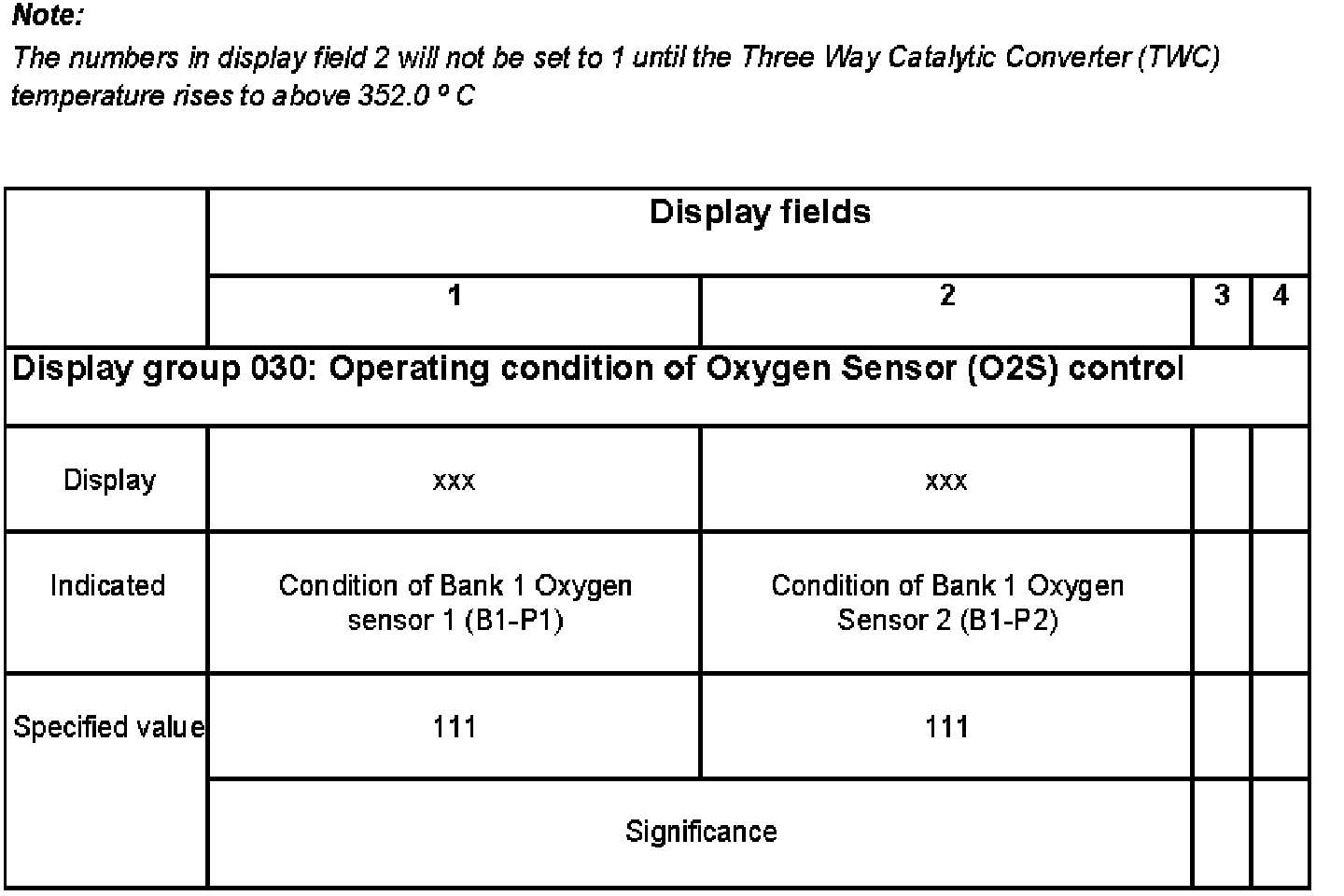 Note:

The numbers in display field 2 will not be set to 1 until the Three Way Catalytic Converter (TWC) temperature rises to above 352.0 º C

|  | Display fields |  |  |  |
|---|---|---|---|---|
|  | 1 | 2 | 3 | 4 |
| Display group 030: Operating condition of Oxygen Sensor (O2S) control |  |  |  |  |
| Display | xxx | xxx |  |  |
| Indicated | Condition of Bank 1 Oxygen sensor 1 (B1-P1) | Condition of Bank 1 Oxygen Sensor 2 (B1-P2) |  |  |
| Specified value | 111 | 111 |  |  |
|  | Significance |  |  |  |